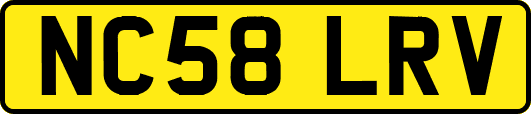 NC58 LRV